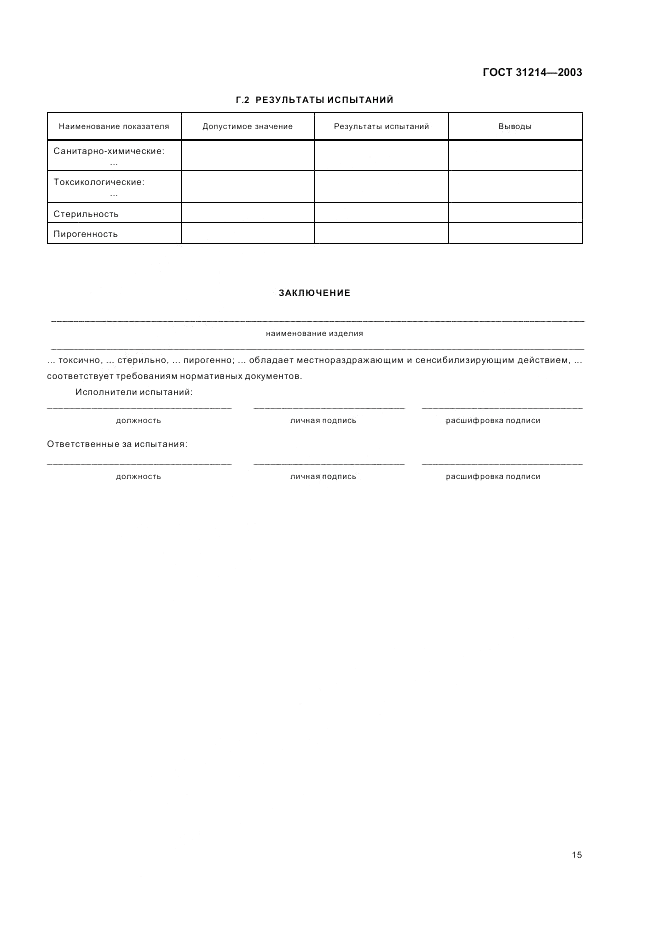 ГОСТ 31214—2003

Г.2 РЕЗУЛЬТАТЫ ИСПЫТАНИЙ

| Наименование показателя | Допустимое значение | Результаты испытаний | Выводы |
|---|---|---|---|
| Санитарно-химические: ... | | | |
| Токсикологические: ... | | | |
| Стерильность | | | |
| Пирогенность | | | |

ЗАКЛЮЧЕНИЕ

наименование изделия

... токсично, ... стерильно, ... пирогенно; ... обладает местнораздражающим и сенсибилизирующим действием, ... соответствует требованиям нормативных документов.

Исполнители испытаний:

должность личная подпись расшифровка подписи

Ответственные за испытания:

должность личная подпись расшифровка подписи

15